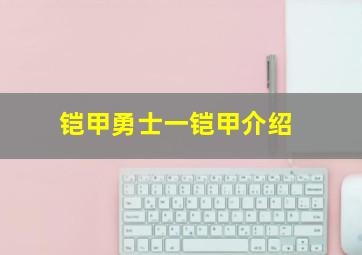 铠甲勇士一铠甲介绍